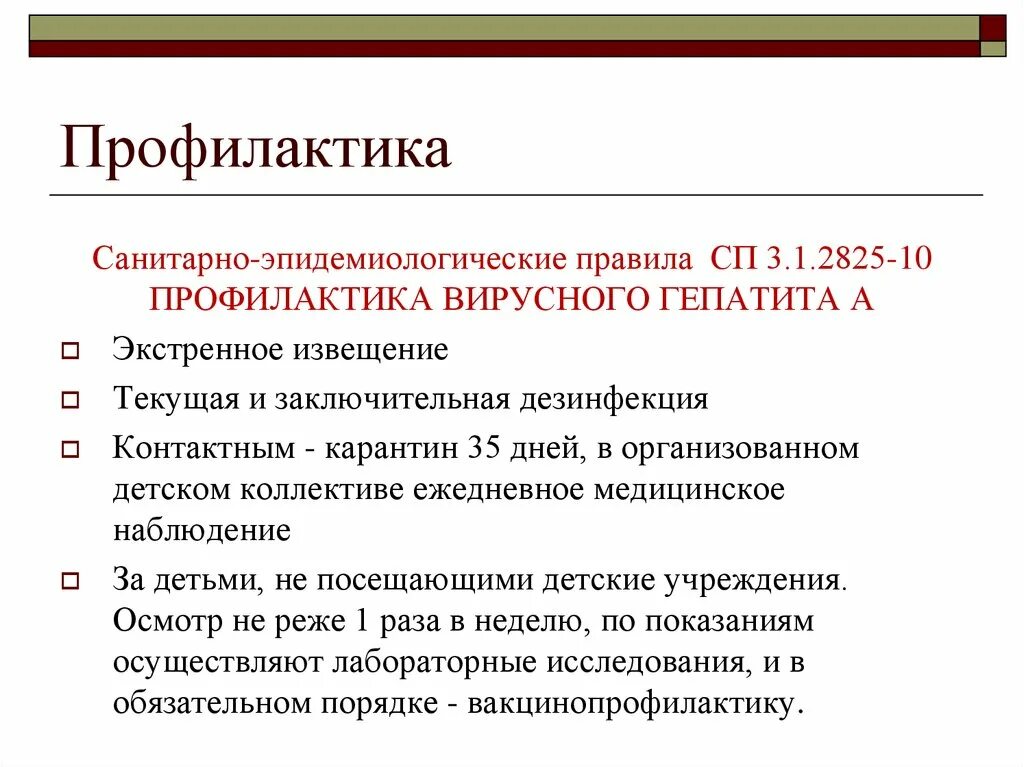 Профилактика

Санитарно-эпидемиологические правила СП 3.1.2825-10 ПРОФИЛАКТИКА ВИРУСНОГО ГЕПАТИТА А

Экстренное извещение

Текущая и заключительная дезинфекция

Контактным - карантин 35 дней, в организованном детском коллективе ежедневное медицинское наблюдение

За детьми, не посещающими детские учреждения. Осмотр не реже 1 раза в неделю, по показаниям осуществляют лабораторные исследования, и в обязательном порядке - вакцинопрофилактику.